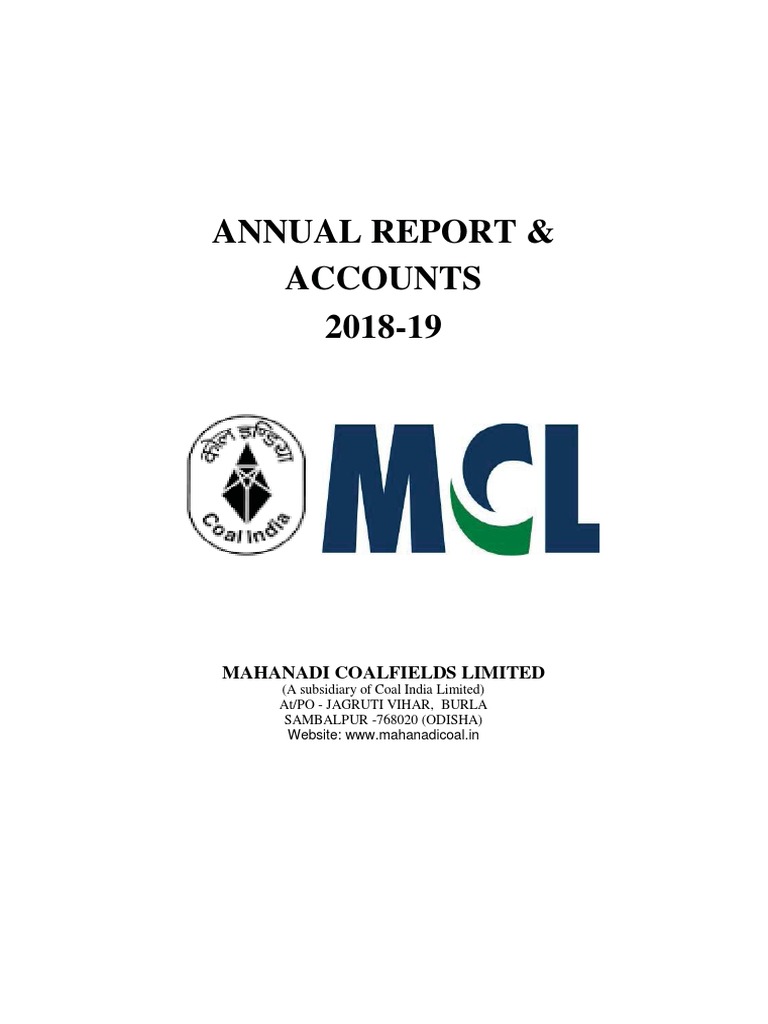 ANNUAL REPORT &
ACCOUNTS
2018-19

कोल इण्डिया
Coal India

MCL

MAHANADI COALFIELDS LIMITED
(A subsidiary of Coal India Limited)
At/PO - JAGRUTI VIHAR, BURLA
SAMBALPUR -768020 (ODISHA)
Website: www.mahanadicoal.in